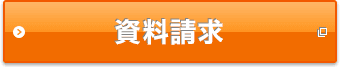 資料請求